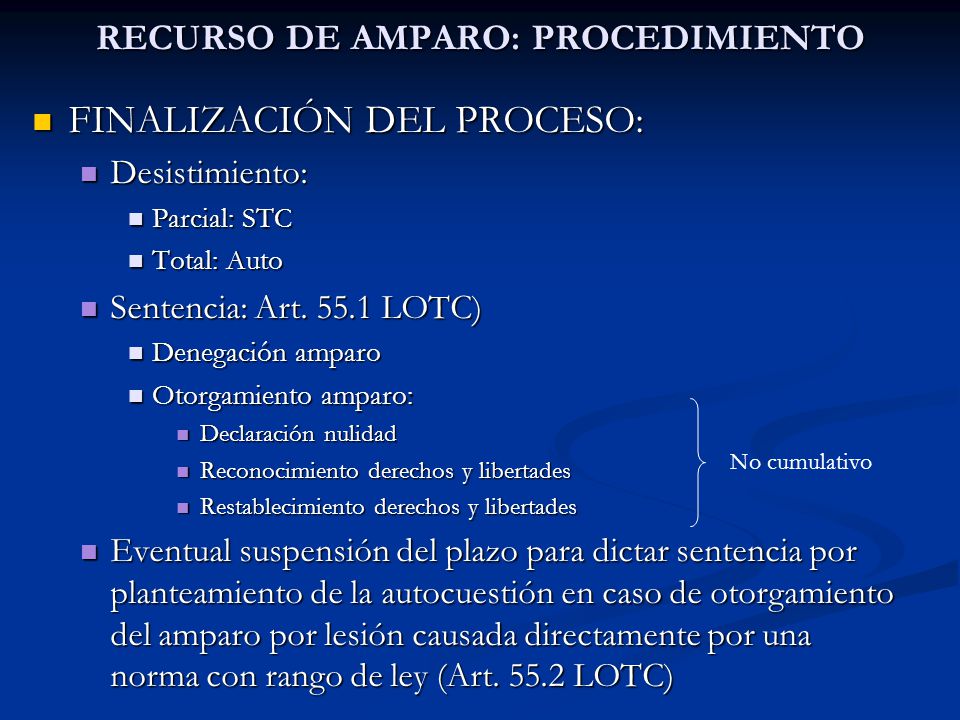 RECURSO DE AMPARO: PROCEDIMIENTO

FINALIZACIÓN DEL PROCESO:

Desistimiento:

Parcial: STC

Total: Auto

Sentencia: Art. 55.1 LOTC)

Denegación amparo

Otorgamiento amparo:

Declaración nulidad

Reconocimiento derechos y libertades

Restablecimiento derechos y libertades

No cumulativo

Eventual suspensión del plazo para dictar sentencia por planteamiento de la autocuestión en caso de otorgamiento del amparo por lesión causada directamente por una norma con rango de ley (Art. 55.2 LOTC)